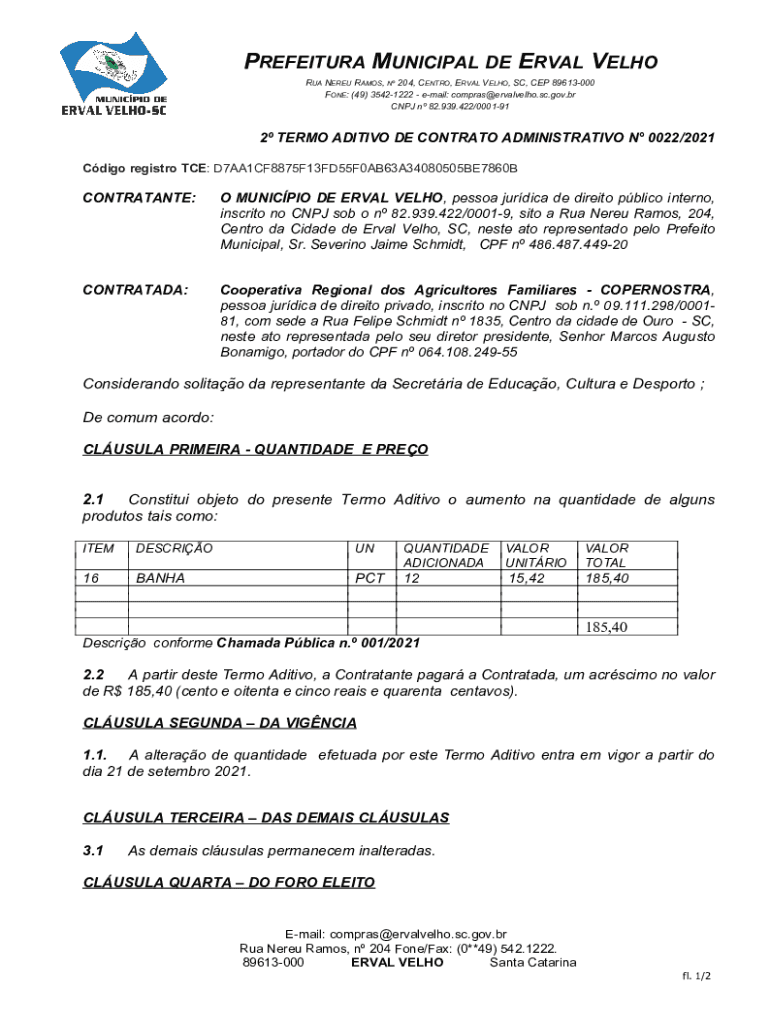 MUNICÍPIO DE
ERVAL VELHO-SC

PREFEITURA MUNICIPAL DE ERVAL VELHO

RUA NEREU RAMOS, nº 204, CENTRO, ERVAL VELHO, SC, CEP 89613-000
FONE: (49) 3542-1222 - e-mail: compras@ervalvelho.sc.gov.br
CNPJ nº 82.939.422/0001-91

2º TERMO ADITIVO DE CONTRATO ADMINISTRATIVO Nº 0022/2021

Código registro TCE: D7AA1CF8875F13FD55F0AB63A34080505BE7860B

CONTRATANTE: O MUNICÍPIO DE ERVAL VELHO, pessoa jurídica de direito público interno, inscrito no CNPJ sob o nº 82.939.422/0001-9, sito a Rua Nereu Ramos, 204, Centro da Cidade de Erval Velho, SC, neste ato representado pelo Prefeito Municipal, Sr. Severino Jaime Schmidt, CPF nº 486.487.449-20

CONTRATADA: Cooperativa Regional dos Agricultores Familiares - COPERNOSTRA, pessoa jurídica de direito privado, inscrito no CNPJ sob n.º 09.111.298/0001-81, com sede a Rua Felipe Schmidt nº 1835, Centro da cidade de Ouro - SC, neste ato representada pelo seu diretor presidente, Senhor Marcos Augusto Bonamigo, portador do CPF nº 064.108.249-55

Considerando solitação da representante da Secretária de Educação, Cultura e Desporto ;

De comum acordo:

CLÁUSULA PRIMEIRA - QUANTIDADE E PREÇO

2.1 Constitui objeto do presente Termo Aditivo o aumento na quantidade de alguns produtos tais como:

| ITEM | DESCRIÇÃO | UN | QUANTIDADE ADICIONADA | VALOR UNITÁRIO | VALOR TOTAL |
|---|---|---|---|---|---|
| 16 | BANHA | PCT | 12 | 15,42 | 185,40 |
| | | | | | |
| | | | | | |
| | | | | | 185,40 |

Descrição conforme Chamada Pública n.º 001/2021

2.2 A partir deste Termo Aditivo, a Contratante pagará a Contratada, um acréscimo no valor de R$ 185,40 (cento e oitenta e cinco reais e quarenta centavos).

CLÁUSULA SEGUNDA – DA VIGÊNCIA

1.1. A alteração de quantidade efetuada por este Termo Aditivo entra em vigor a partir do dia 21 de setembro 2021.

CLÁUSULA TERCEIRA – DAS DEMAIS CLÁUSULAS

3.1 As demais cláusulas permanecem inalteradas.

CLÁUSULA QUARTA – DO FORO ELEITO

E-mail: compras@ervalvelho.sc.gov.br
Rua Nereu Ramos, nº 204 Fone/Fax: (0**49) 542.1222.
89613-000 ERVAL VELHO Santa Catarina

fl. 1/2